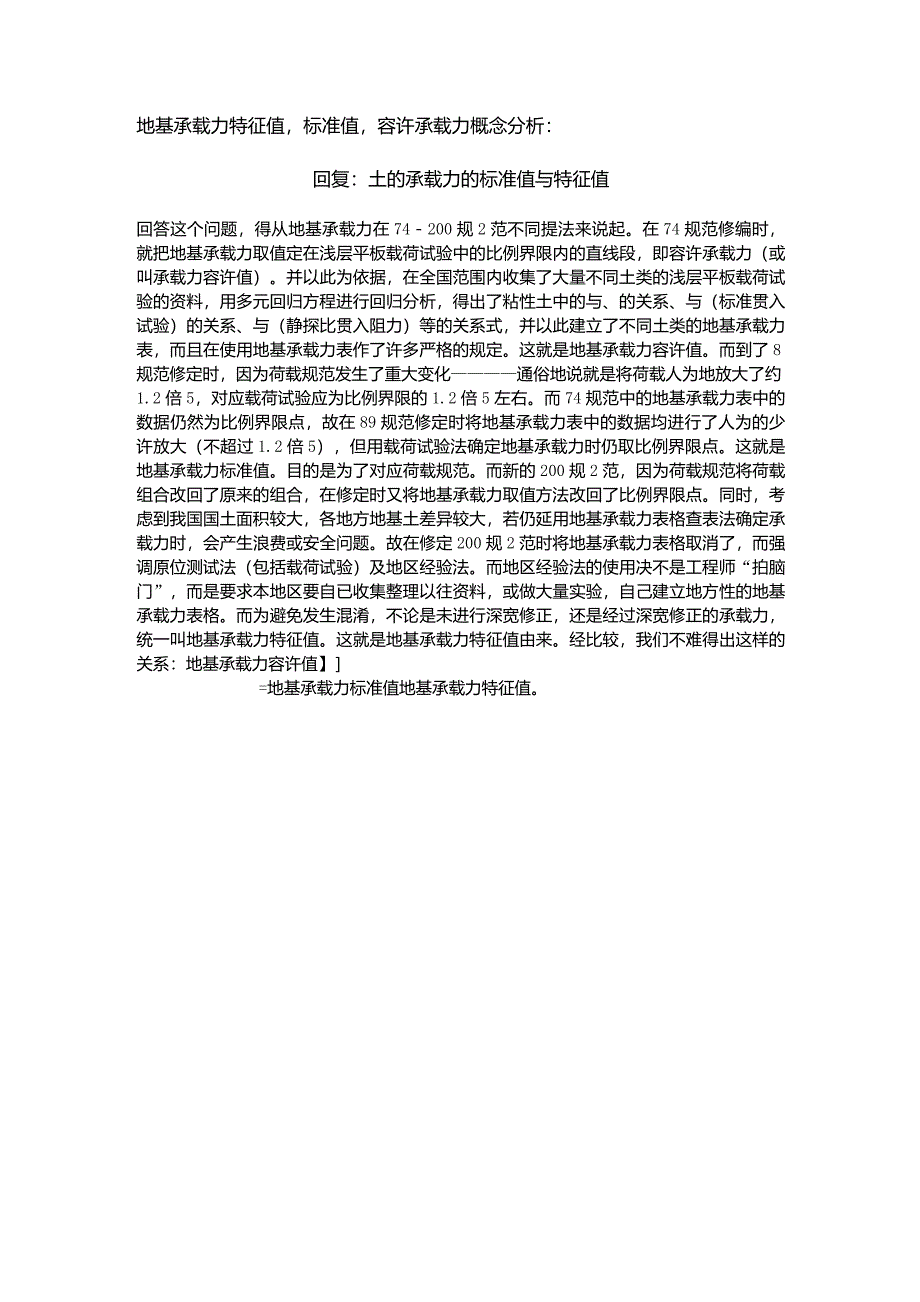 地基承载力特征值，标准值，容许承载力概念分析：

回复：土的承载力的标准值与特征值

回答这个问题，得从地基承载力在 74 - 200 规 2 范不同提法来说起。在 74 规范修编时，就把地基承载力取值定在浅层平板载荷试验中的比例界限内的直线段，即容许承载力（或叫承载力容许值）。并以此为依据，在全国范围内收集了大量不同土类的浅层平板载荷试验的资料，用多元回归方程进行回归分析，得出了粘性土中的与、的关系、与（标准贯入试验）的关系、与（静探比贯入阻力）等的关系式，并以此建立了不同土类的地基承载力表，而且在使用地基承载力表作了许多严格的规定。这就是地基承载力容许值。而到了 8 规范修定时，因为荷载规范发生了重大变化————通俗地说就是将荷载人为地放大了约 1.2 倍 5，对应载荷试验应为比例界限的 1.2 倍 5 左右。而 74 规范中的地基承载力表中的数据仍然为比例界限点，故在 89 规范修定时将地基承载力表中的数据均进行了人为的少许放大（不超过 1.2 倍 5），但用载荷试验法确定地基承载力时仍取比例界限点。这就是地基承载力标准值。目的是为了对应荷载规范。而新的 200 规 2 范，因为荷载规范将荷载组合改回了原来的组合，在修定时又将地基承载力取值方法改回了比例界限点。同时，考虑到我国国土面积较大，各地方地基土差异较大，若仍延用地基承载力表格查表法确定承载力时，会产生浪费或安全问题。故在修定 200 规 2 范时将地基承载力表格取消了，而强调原位测试法（包括载荷试验）及地区经验法。而地区经验法的使用决不是工程师“拍脑门”，而是要求本地区要自已收集整理以往资料，或做大量实验，自己建立地方性的地基承载力表格。而为避免发生混淆，不论是未进行深宽修正，还是经过深宽修正的承载力，统一叫地基承载力特征值。这就是地基承载力特征值由来。经比较，我们不难得出这样的关系：地基承载力容许值】]

=地基承载力标准值地基承载力特征值。